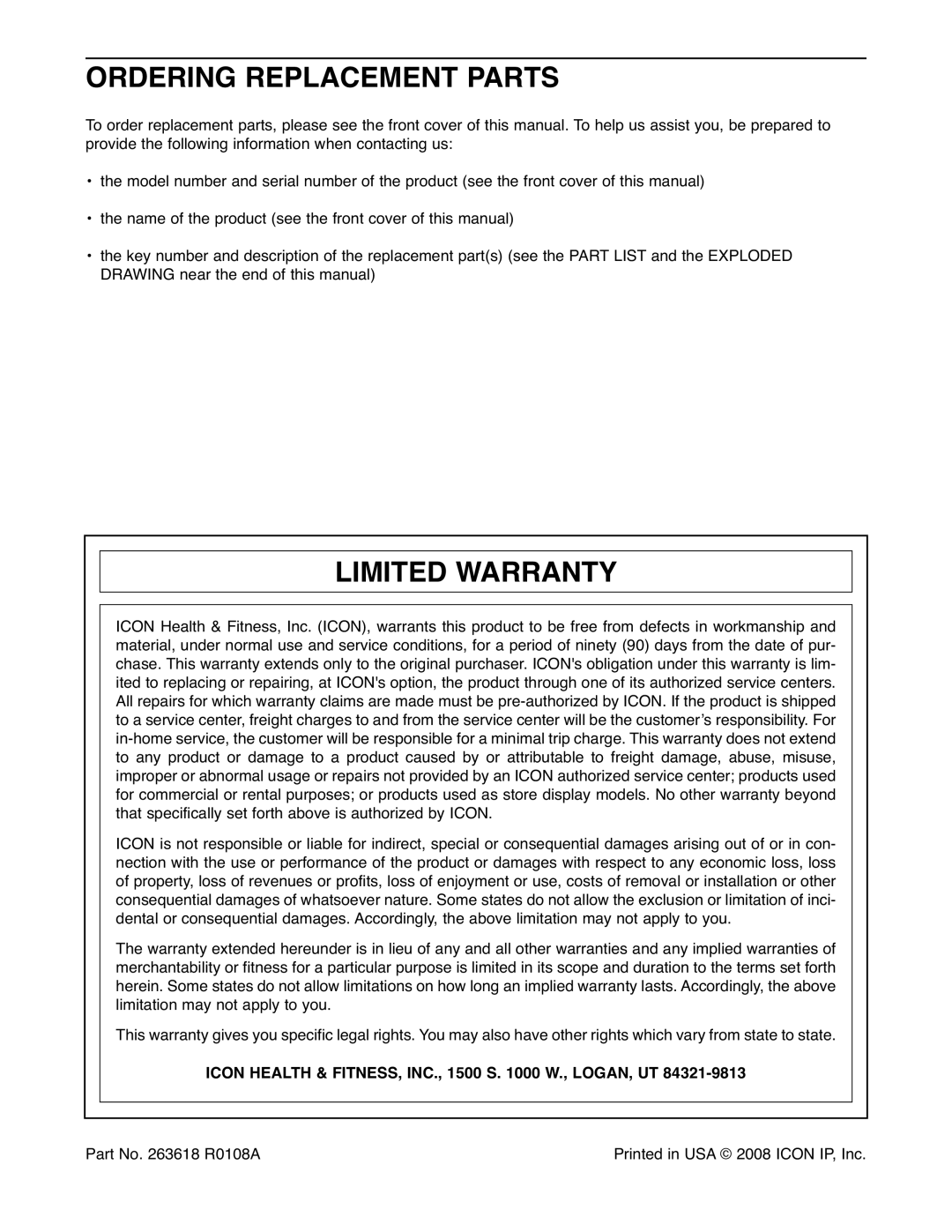 ORDERING REPLACEMENT PARTS

To order replacement parts, please see the front cover of this manual. To help us assist you, be prepared to provide the following information when contacting us:

• the model number and serial number of the product (see the front cover of this manual)

• the name of the product (see the front cover of this manual)

• the key number and description of the replacement part(s) (see the PART LIST and the EXPLODED DRAWING near the end of this manual)

LIMITED WARRANTY

ICON Health & Fitness, Inc. (ICON), warrants this product to be free from defects in workmanship and material, under normal use and service conditions, for a period of ninety (90) days from the date of purchase. This warranty extends only to the original purchaser. ICON's obligation under this warranty is limited to replacing or repairing, at ICON's option, the product through one of its authorized service centers. All repairs for which warranty claims are made must be pre-authorized by ICON. If the product is shipped to a service center, freight charges to and from the service center will be the customer's responsibility. For in-home service, the customer will be responsible for a minimal trip charge. This warranty does not extend to any product or damage to a product caused by or attributable to freight damage, abuse, misuse, improper or abnormal usage or repairs not provided by an ICON authorized service center; products used for commercial or rental purposes; or products used as store display models. No other warranty beyond that specifically set forth above is authorized by ICON.

ICON is not responsible or liable for indirect, special or consequential damages arising out of or in connection with the use or performance of the product or damages with respect to any economic loss, loss of property, loss of revenues or profits, loss of enjoyment or use, costs of removal or installation or other consequential damages of whatsoever nature. Some states do not allow the exclusion or limitation of incidental or consequential damages. Accordingly, the above limitation may not apply to you.

The warranty extended hereunder is in lieu of any and all other warranties and any implied warranties of merchantability or fitness for a particular purpose is limited in its scope and duration to the terms set forth herein. Some states do not allow limitations on how long an implied warranty lasts. Accordingly, the above limitation may not apply to you.

This warranty gives you specific legal rights. You may also have other rights which vary from state to state.

ICON HEALTH & FITNESS, INC., 1500 S. 1000 W., LOGAN, UT 84321-9813

Part No. 263618 R0108A

Printed in USA © 2008 ICON IP, Inc.